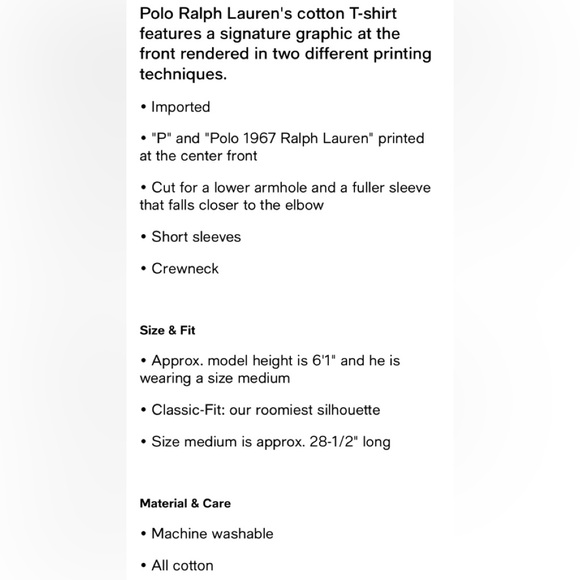 Polo Ralph Lauren's cotton T-shirt features a signature graphic at the front rendered in two different printing techniques.

• Imported

• "P" and "Polo 1967 Ralph Lauren" printed at the center front

• Cut for a lower armhole and a fuller sleeve that falls closer to the elbow

• Short sleeves

• Crewneck

Size & Fit

• Approx. model height is 6'1" and he is wearing a size medium

• Classic-Fit: our roomiest silhouette

• Size medium is approx. 28-1/2" long

Material & Care

• Machine washable

• All cotton